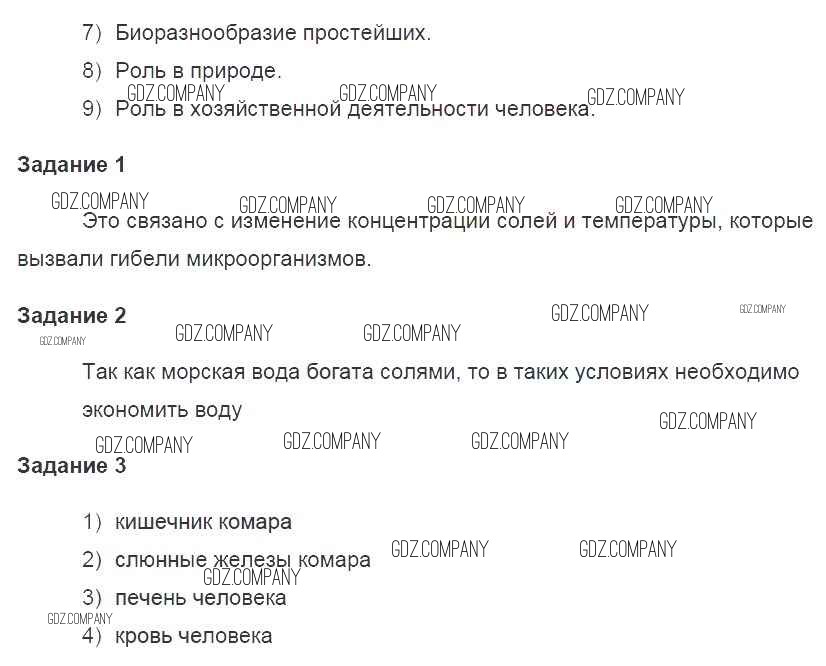 7) Биоразнообразие простейших.

8) Роль в природе.

9) Роль в хозяйственной деятельности человека.

Задание 1

Это связано с изменение концентрации солей и температуры, которые вызвали гибели микроорганизмов.

Задание 2

Так как морская вода богата солями, то в таких условиях необходимо экономить воду

Задание 3

1) кишечник комара

2) слюнные железы комара

3) печень человека

4) кровь человека

GDZ.COMPANY